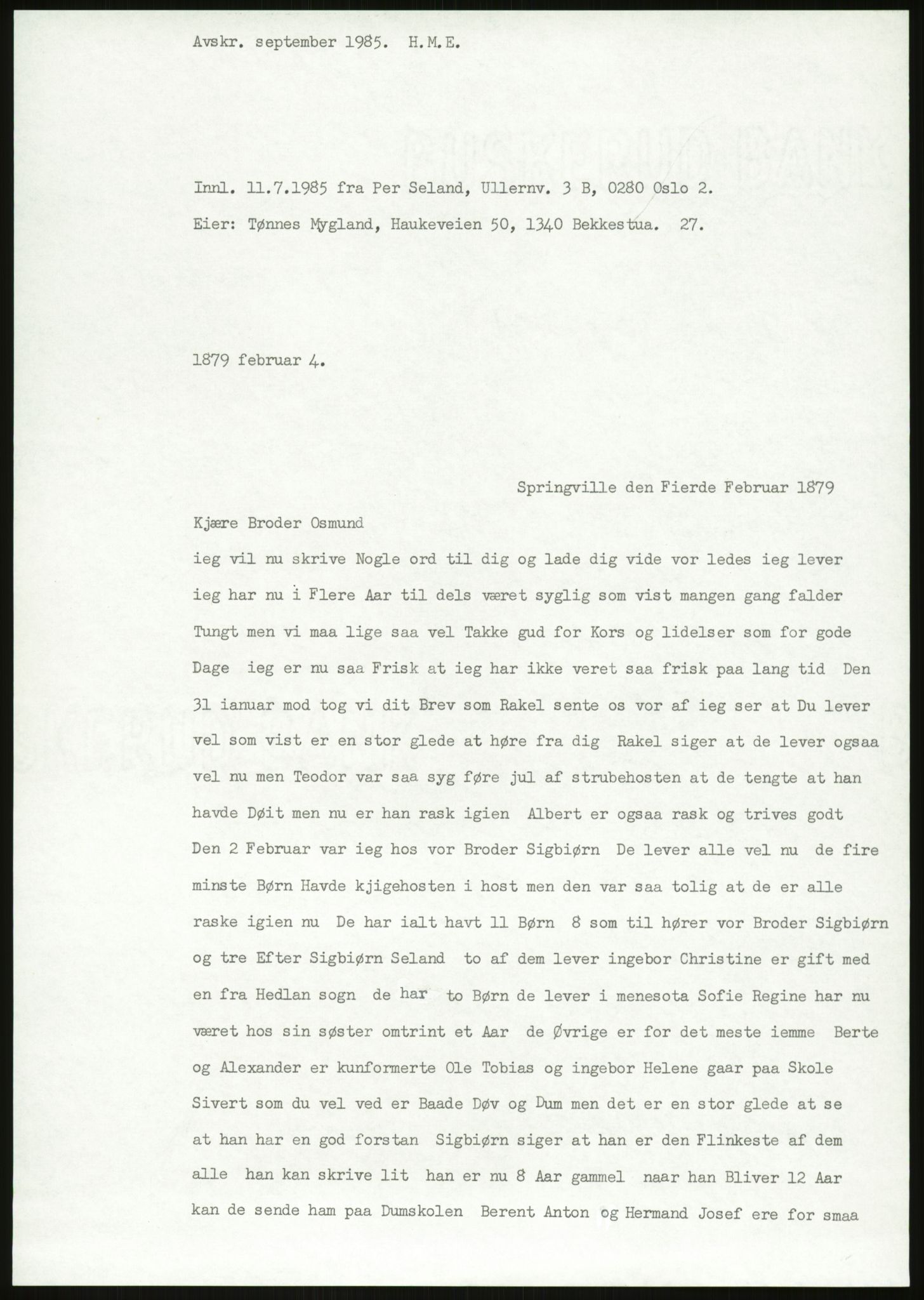 Avskr. september 1985. H.M.E.

Innl. 11.7.1985 fra Per Seland, Ullernv. 3 B, 0280 Oslo 2.

Eier: Tønnes Mygland, Haukeveien 50, 1340 Bekkestua. 27.

1879 februar 4.

Springville den Fierde Februar 1879

Kjære Broder Osmund

ieg vil nu skrive Nogle ord til dig og lade dig vide vor ledes ieg lever ieg har nu i Flere Aar til dels været syglig som vist mangen gang falder Tungt men vi maa lige saa vel Takke gud for Kors og lidelser som for gode Dage ieg er nu saa Frisk at ieg har ikke veret saa frisk paa lang tid Den 31 ianuar mod tog vi dit Brev som Rakel sente os vor af ieg ser at Du lever vel som vist er en stor glede at høre fra dig Rakel siger at de lever ogsaa vel nu men Teodor var saa syg føre jul af strubehosten at de tengte at han havde Døit men nu er han rask igien Albert er ogsaa rask og trives godt Den 2 Februar var ieg hos vor Broder Sigbiørn De lever alle vel nu de fire minste Børn Havde kjigehosten i host men den var saa tolig at de er alle raske igien nu De har ialt havt 11 Børn 8 som til hører vor Broder Sigbiørn og tre Efter Sigbiørn Seland to af dem lever ingebor Christine er gift med en fra Hedlan sogn de har to Børn de lever i menesota Sofie Regine har nu været hos sin søster omtrint et Aar de Øvrige er for det meste iemme Berte og Alexander er kunformerte Ole Tobias og ingebor Helene gaar paa Skole Sivert som du vel ved er Baade Døv og Dum men det er en stor glede at se at han har en god forstan Sigbiørn siger at han er den Flinkeste af dem alle han kan skrive lit han er nu 8 Aar gammel naar han Bliver 12 Aar kan de sende ham paa Dumskolen Berent Anton og Hermand Josef ere for smaa